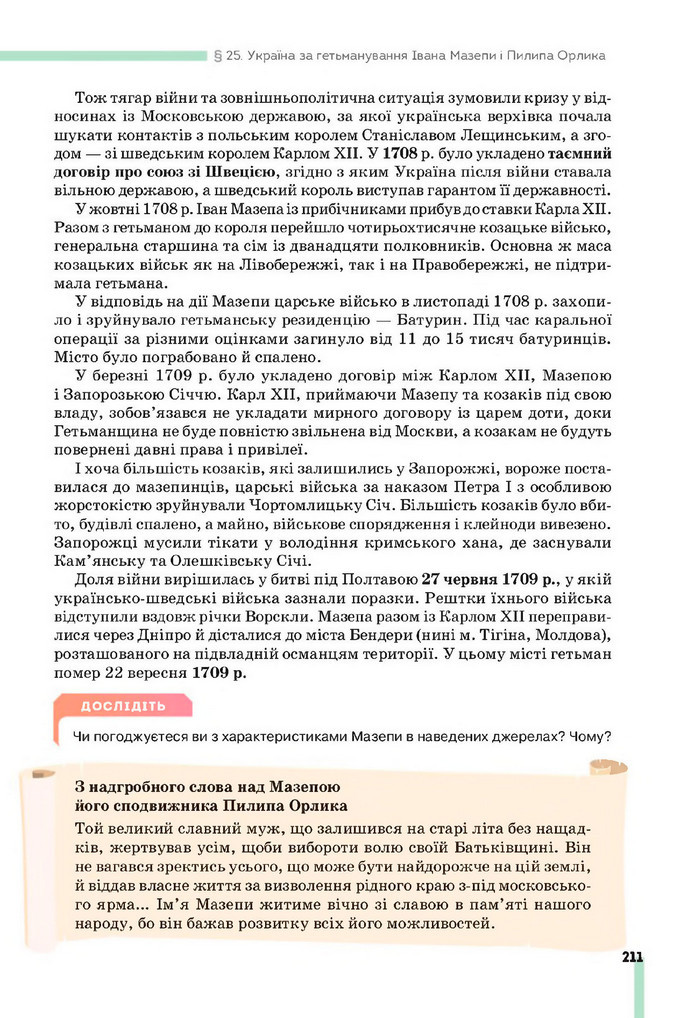 § 25. Україна за гетьманування Івана Мазепи і Пилипа Орлика

Тож тягар війни та зовнішньополітична ситуація зумовили кризу у відносинах із Московською державою, за якої українська верхівка почала шукати контактів з польським королем Станіславом Лещинським, а згодом — зі шведським королем Карлом XII. У 1708 р. було укладено таємний договір про союз зі Швецією, згідно з яким Україна після війни ставала вільною державою, а шведський король виступав гарантом її державності.

У жовтні 1708 р. Іван Мазепа із прибічниками прибув до ставки Карла XII. Разом з гетьманом до короля перейшло чотирьохтисячне козацьке військо, генеральна старшина та сім із дванадцяти полковників. Основна ж маса козацьких військ як на Лівобережжі, так і на Правобережжі, не підтримала гетьмана.

У відповідь на дії Мазепи царське військо в листопаді 1708 р. захопило і зруйнувало гетьманську резиденцію — Батурин. Під час каральної операції за різними оцінками загинуло від 11 до 15 тисяч батуринців. Місто було пограбовано й спалено.

У березні 1709 р. було укладено договір між Карлом XII, Мазепою і Запорозькою Січчю. Карл XII, приймаючи Мазепу та козаків під свою владу, зобов'язався не укладати мирного договору із царем доти, доки Гетьманщина не буде повністю звільнена від Москви, а козакам не будуть повернені давні права і привілеї.

І хоча більшість козаків, які залишились у Запорожжі, вороже поставилася до мазепинців, царські війська за наказом Петра І з особливою жорстокістю зруйнували Чортомлицьку Січ. Більшість козаків було вбито, будівлі спалено, а майно, військове спорядження і клейноди вивезено. Запорожці мусили тікати у володіння кримського хана, де заснували Кам'янську та Олешківську Січі.

Доля війни вирішилась у битві під Полтавою 27 червня 1709 р., у якій українсько-шведські війська зазнали поразки. Рештки їхнього війська відступили вздовж річки Ворскли. Мазепа разом із Карлом XII переправилися через Дніпро й дісталися до міста Бендери (нині м. Тігіна, Молдова), розташованого на підвладній османцям території. У цьому місті гетьман помер 22 вересня 1709 р.

ДОСЛІДІТЬ

Чи погоджуєтеся ви з характеристиками Мазепи в наведених джерелах? Чому?

З надгробного слова над Мазепою його сподвижника Пилипа Орлика

Той великий славний муж, що залишився на старі літа без нащадків, жертвував усім, щоби вибороти волю своїй Батьківщині. Він не вагався зректись усього, що може бути найдорожче на цій землі, й віддав власне життя за визволення рідного краю з-під московського ярма... Ім'я Мазепи житиме вічно зі славою в пам'яті нашого народу, бо він бажав розвитку всіх його можливостей.

211